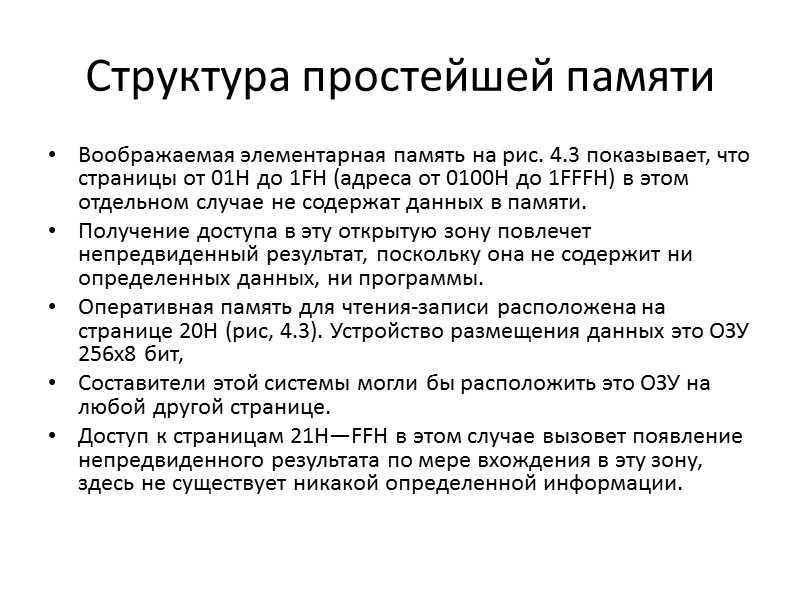 Структура простейшей памяти

• Воображаемая элементарная память на рис. 4.3 показывает, что страницы от 01H до 1FH (адреса от 0100H до 1FFFH) в этом отдельном случае не содержат данных в памяти.
• Получение доступа в эту открытую зону повлечет непредвиденный результат, поскольку она не содержит ни определенных данных, ни программы.
• Оперативная память для чтения-записи расположена на странице 20H (рис, 4.3). Устройство размещения данных это ОЗУ 256x8 бит,
• Составители этой системы могли бы расположить это ОЗУ на любой другой странице.
• Доступ к страницам 21H—FFH в этом случае вызовет появление непредвиденного результата по мере вхождения в эту зону, здесь не существует никакой определенной информации.